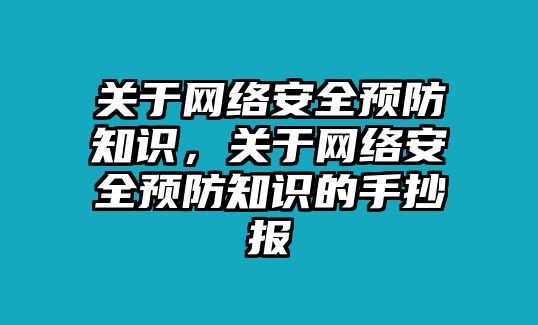 关于网络安全预防知识，关于网络安全预防知识的手抄报